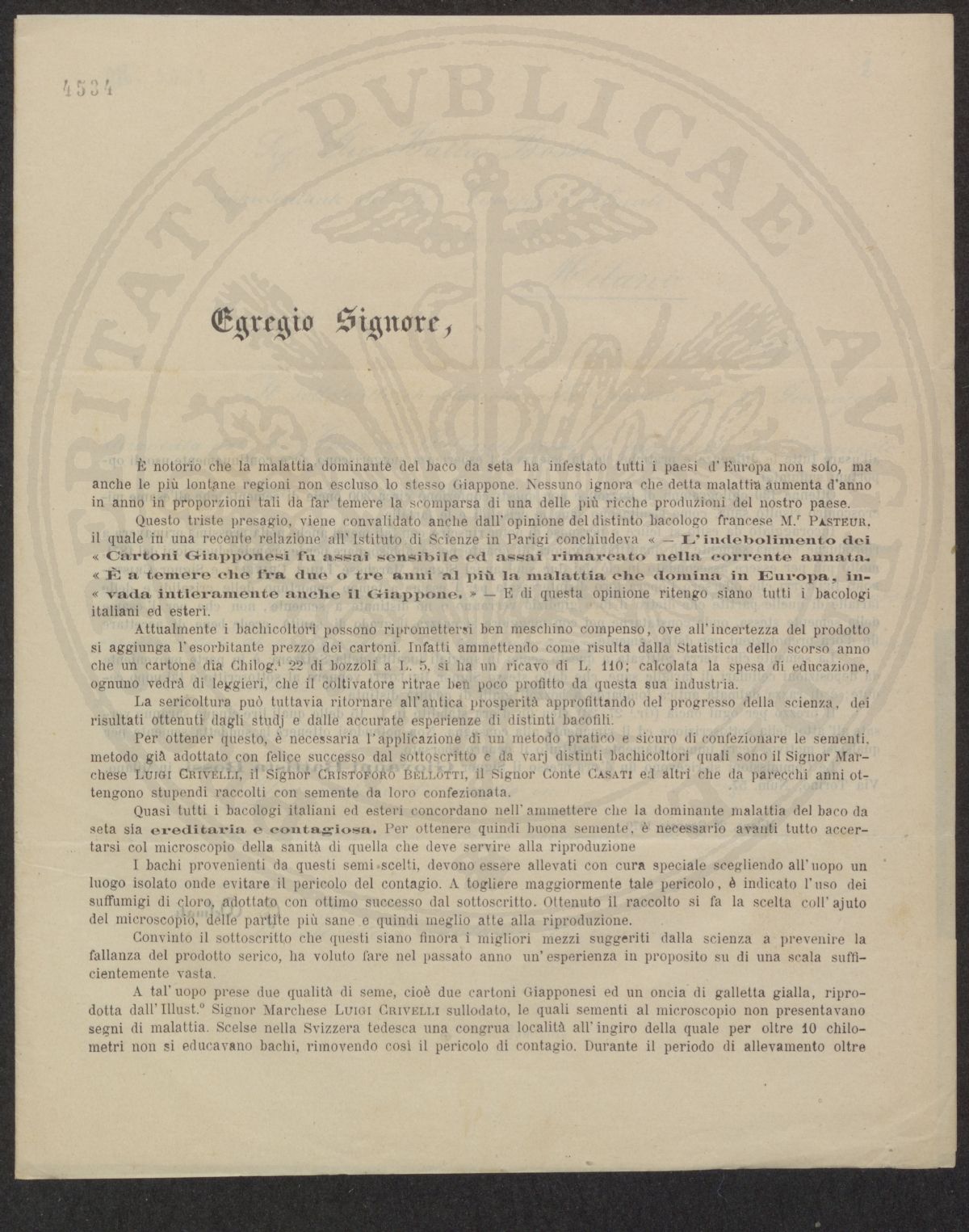 4534

Egregio Signore,

È notorio che la malattia dominante del baco da seta ha infestato tutti i paesi d'Europa non solo, ma anche le più lontane regioni non escluso lo stesso Giappone. Nessuno ignora che detta malattia aumenta d'anno in anno in proporzioni tali da far temere la scomparsa di una delle più ricche produzioni del nostro paese.

Questo triste presagio, viene convalidato anche dall'opinione del distinto bacologo francese M.r Pasteur, il quale in una recente relazione all'Istituto di Scienze in Parigi conchiudeva « — L'indebolimento dei « Cartoni Giapponesi fu assai sensibile ed assai rimarcato nella corrente annata. « È a temere che fra due o tre anni al più la malattia che domina in Europa, in- « vada intieramente anche il Giappone. » — E di questa opinione ritengo siano tutti i bacologi italiani ed esteri.

Attualmente i bachicoltori possono ripromettersi ben meschino compenso, ove all'incertezza del prodotto si aggiunga l'esorbitante prezzo dei cartoni. Infatti ammettendo come risulta dalla Statistica dello scorso anno che un cartone dia Chilog.i 22 di bozzoli a L. 5, si ha un ricavo di L. 110; calcolata la spesa di educazione, ognuno vedrà di leggieri, che il coltivatore ritrae ben poco profitto da questa sua industria.

La sericoltura può tuttavia ritornare all'antica prosperità approfittando del progresso della scienza, dei risultati ottenuti dagli studj e dalle accurate esperienze di distinti bacofili.

Per ottener questo, è necessaria l'applicazione di un metodo pratico e sicuro di confezionare le sementi, metodo già adottato con felice successo dal sottoscritto e da varj distinti bachicoltori quali sono il Signor Marchese Luigi Crivelli, il Signor Cristoforo Bellotti, il Signor Conte Casati ed altri che da parecchi anni ottengono stupendi raccolti con semente da loro confezionata.

Quasi tutti i bacologi italiani ed esteri concordano nell'ammettere che la dominante malattia del baco da seta sia ereditaria e contagiosa. Per ottenere quindi buona semente, è necessario avanti tutto accertarsi col microscopio della sanità di quella che deve servire alla riproduzione

I bachi provenienti da questi semi scelti, devono essere allevati con cura speciale scegliendo all'uopo un luogo isolato onde evitare il pericolo del contagio. A togliere maggiormente tale pericolo, è indicato l'uso dei suffumigi di cloro, adottato con ottimo successo dal sottoscritto. Ottenuto il raccolto si fa la scelta coll'ajuto del microscopio, delle partite più sane e quindi meglio atte alla riproduzione.

Convinto il sottoscritto che questi siano finora i migliori mezzi suggeriti dalla scienza a prevenire la fallanza del prodotto serico, ha voluto fare nel passato anno un'esperienza in proposito su di una scala sufficientemente vasta.

A tal'uopo prese due qualità di seme, cioè due cartoni Giapponesi ed un oncia di galletta gialla, riprodotta dall'Illust.o Signor Marchese Luigi Crivelli sullodato, le quali sementi al microscopio non presentavano segni di malattia. Scelse nella Svizzera tedesca una congrua località all'ingiro della quale per oltre 10 chilometri non si educavano bachi, rimovendo così il pericolo di contagio. Durante il periodo di allevamento oltre